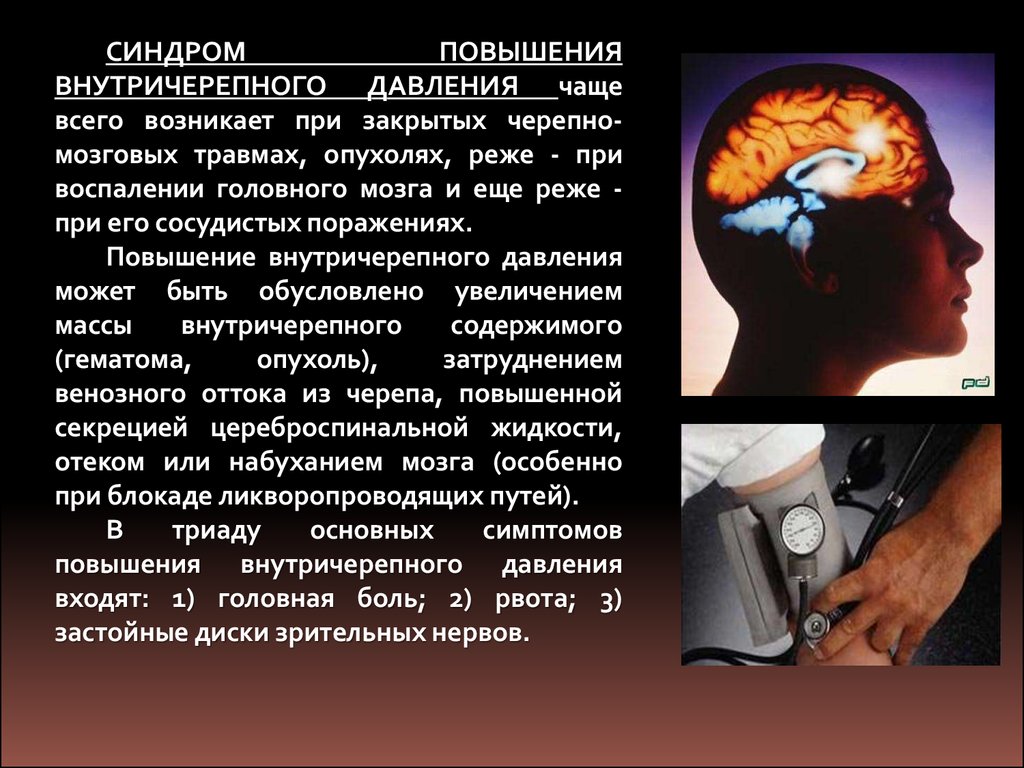 СИНДРОМ ПОВЫШЕНИЯ ВНУТРИЧЕРЕПНОГО ДАВЛЕНИЯ чаще всего возникает при закрытых черепно-мозговых травмах, опухолях, реже - при воспалении головного мозга и еще реже - при его сосудистых поражениях.

Повышение внутричерепного давления может быть обусловлено увеличением массы внутричерепного содержимого (гематома, опухоль), затруднением венозного оттока из черепа, повышенной секрецией цереброспинальной жидкости, отеком или набуханием мозга (особенно при блокаде ликворопроводящих путей).

В триаду основных симптомов повышения внутричерепного давления входят: 1) головная боль; 2) рвота; 3) застойные диски зрительных нервов.

pd